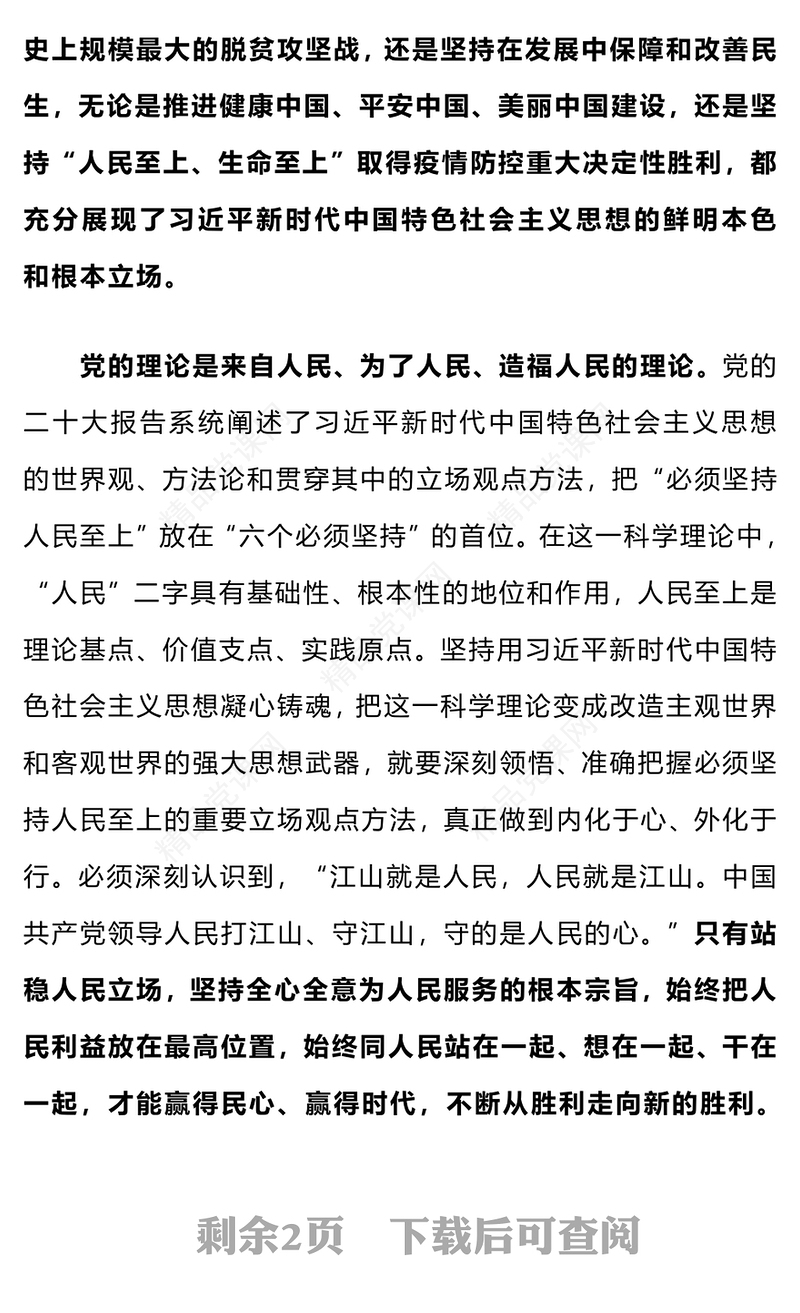 史上规模最大的脱贫攻坚战，还是坚持在发展中保障和改善民生，无论是推进健康中国、平安中国、美丽中国建设，还是坚持“人民至上、生命至上”取得疫情防控重大决定性胜利，都充分展现了习近平新时代中国特色社会主义思想的鲜明本色和根本立场。

党的理论是来自人民、为了人民、造福人民的理论。党的二十大报告系统阐述了习近平新时代中国特色社会主义思想的世界观、方法论和贯穿其中的立场观点方法，把“必须坚持人民至上”放在“六个必须坚持”的首位。在这一科学理论中，“人民”二字具有基础性、根本性的地位和作用，人民至上是理论基点、价值支点、实践原点。坚持用习近平新时代中国特色社会主义思想凝心铸魂，把这一科学理论变成改造主观世界和客观世界的强大思想武器，就要深刻领悟、准确把握必须坚持人民至上的重要立场观点方法，真正做到内化于心、外化于行。必须深刻认识到，“江山就是人民，人民就是江山。中国共产党领导人民打江山、守江山，守的是人民的心。”只有站稳人民立场，坚持全心全意为人民服务的根本宗旨，始终把人民利益放在最高位置，始终同人民站在一起、想在一起、干在一起，才能赢得民心、赢得时代，不断从胜利走向新的胜利。

剩余2页 下载后可查阅